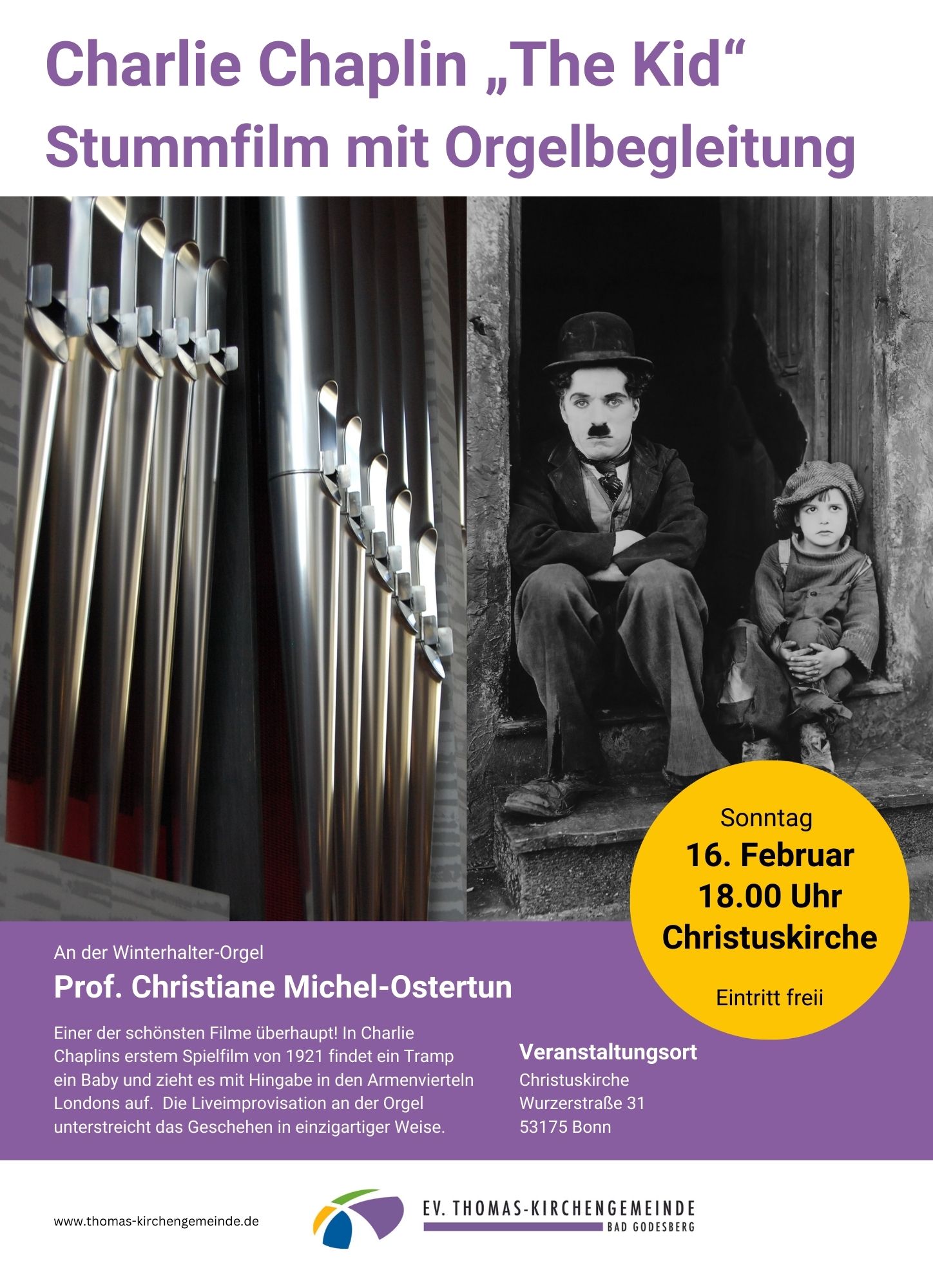 Charlie Chaplin „The Kid“
Stummfilm mit Orgelbegleitung

Sonntag
16. Februar
18.00 Uhr
Christuskirche

Eintritt freii

An der Winterhalter-Orgel

Prof. Christiane Michel-Ostertun

Einer der schönsten Filme überhaupt! In Charlie Chaplins erstem Spielfilm von 1921 findet ein Tramp ein Baby und zieht es mit Hingabe in den Armenvierteln Londons auf. Die Liveimprovisation an der Orgel unterstreicht das Geschehen in einzigartiger Weise.

Veranstaltungsort
Christuskirche
Wurzerstraße 31
53175 Bonn

www.thomas-kirchengemeinde.de

EV. THOMAS-KIRCHENGEMEINDE
BAD GODESBERG